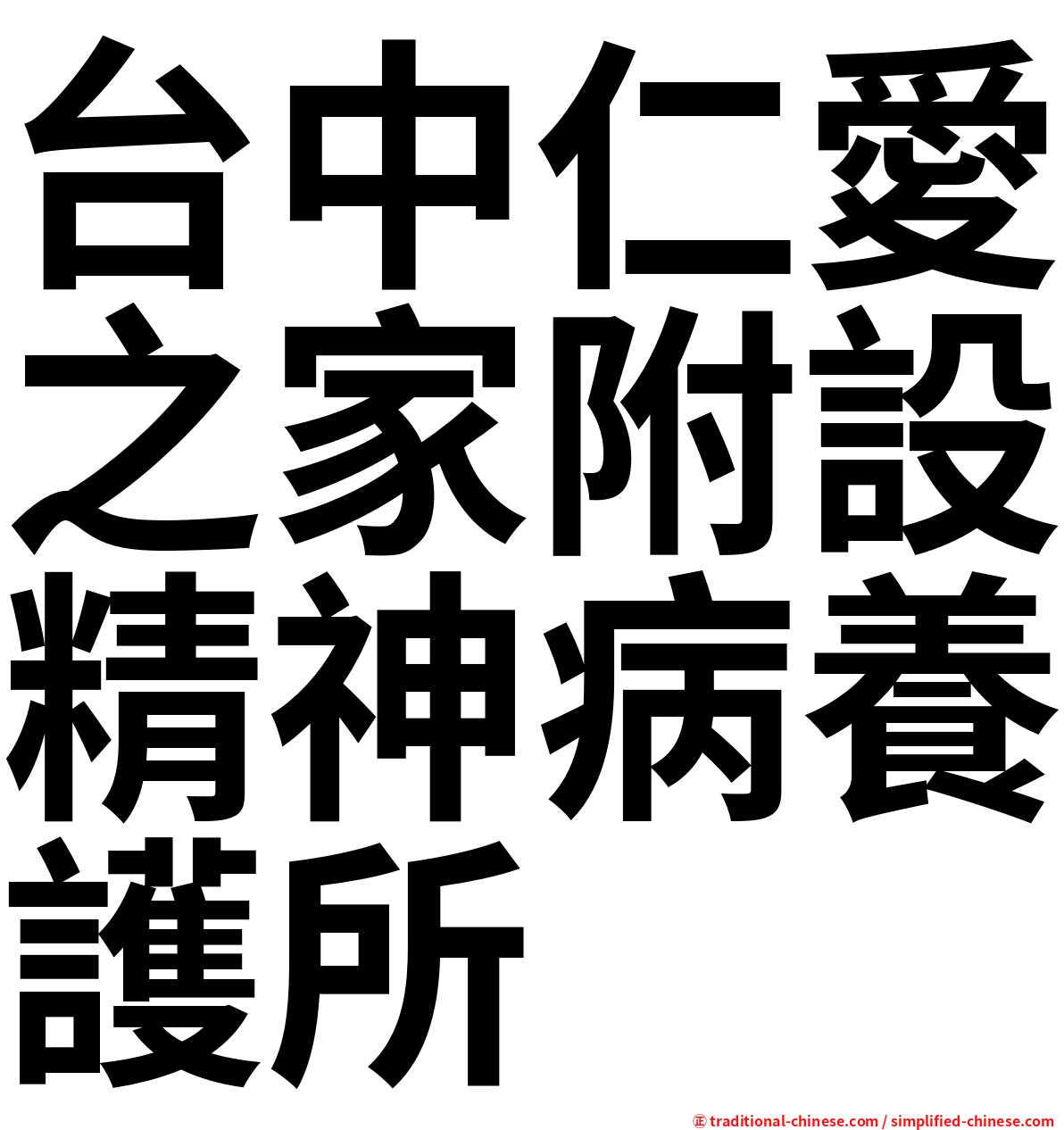 台中仁愛之家附設精神病養護所

㊣ traditional-chinese.com / simplified-chinese.com